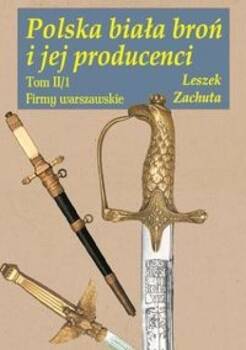 Polska biała broń i jej producenci

Tom II/1
Firmy warszawskie

Leszek Zachuta